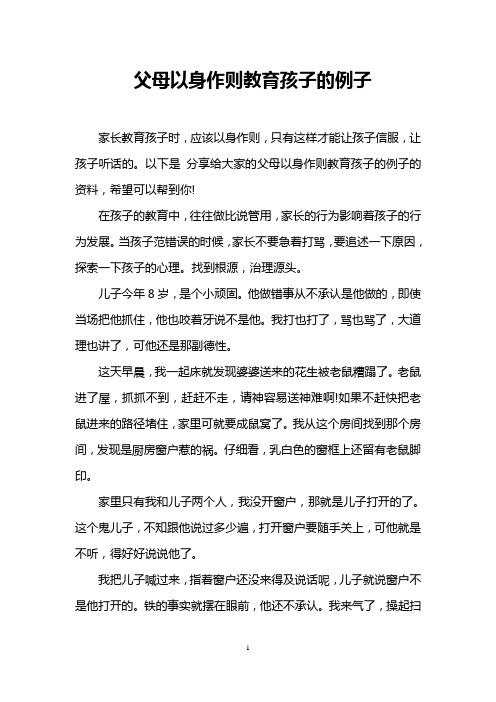 父母以身作则教育孩子的例子

家长教育孩子时，应该以身作则，只有这样才能让孩子信服，让孩子听话的。以下是 分享给大家的父母以身作则教育孩子的例子的资料，希望可以帮到你!

在孩子的教育中，往往做比说管用，家长的行为影响着孩子的行为发展。当孩子范错误的时候，家长不要急着打骂，要追述一下原因，探索一下孩子的心理。找到根源，治理源头。

儿子今年 8 岁，是个小顽固。他做错事从不承认是他做的，即使当场把他抓住，他也咬着牙说不是他。我打也打了，骂也骂了，大道理也讲了，可他还是那副德性。

这天早晨，我一起床就发现婆婆送来的花生被老鼠糟蹋了。老鼠进了屋，抓抓不到，赶赶不走，请神容易送神难啊!如果不赶快把老鼠进来的路径堵住，家里可就要成鼠窝了。我从这个房间找到那个房间，发现是厨房窗户惹的祸。仔细看，乳白色的窗框上还留有老鼠脚印。

家里只有我和儿子两个人，我没开窗户，那就是儿子打开的了。这个鬼儿子，不知跟他说过多少遍，打开窗户要随手关上，可他就是不听，得好好说说他了。

我把儿子喊过来，指着窗户还没来得及说话呢，儿子就说窗户不是他打开的。铁的事实就摆在眼前，他还不承认。我来气了，操起扫

1